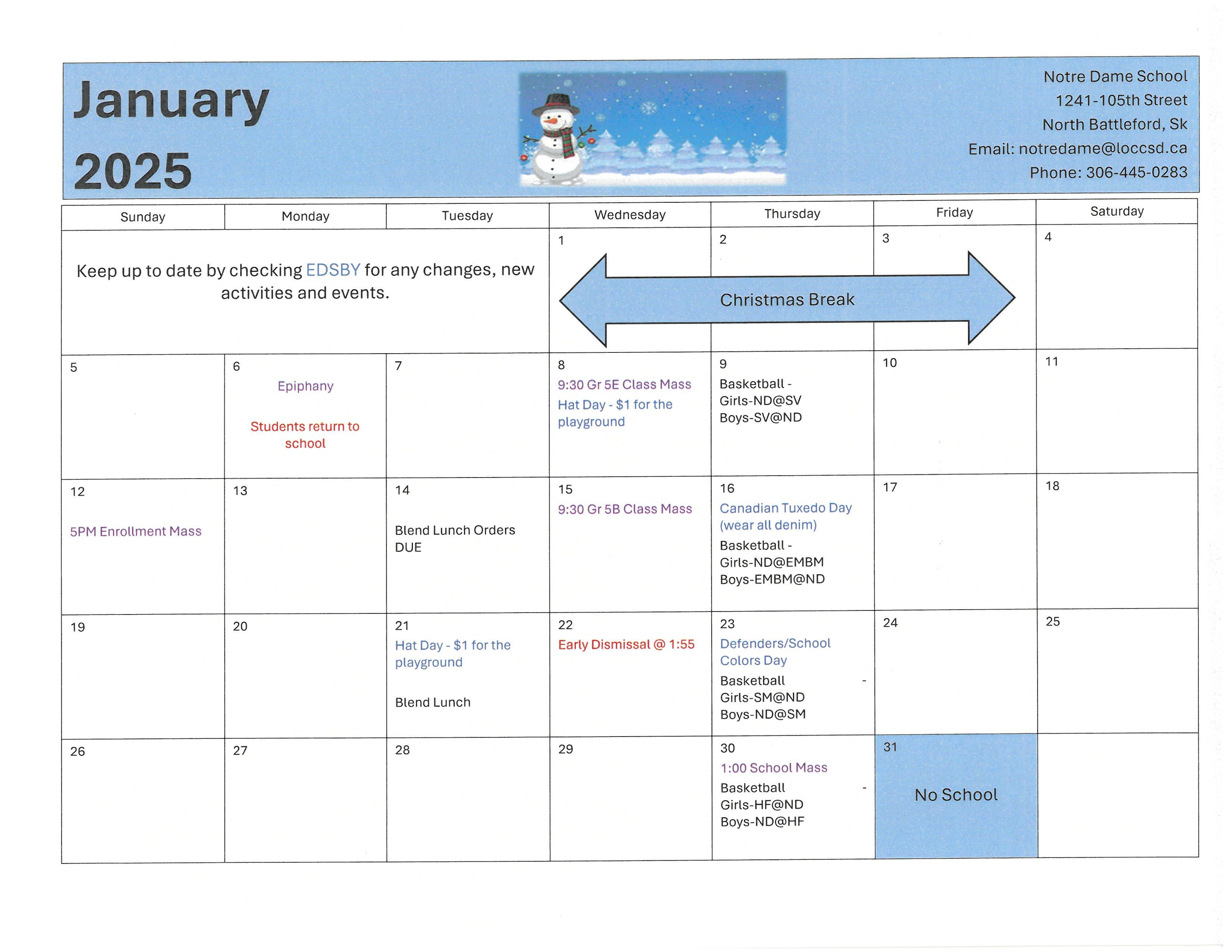 January 2025

Notre Dame School
1241-105th Street
North Battleford, Sk
Email: notredame@loccsd.ca
Phone: 306-445-0283

| Sunday | Monday | Tuesday | Wednesday | Thursday | Friday | Saturday |
|---|---|---|---|---|---|---|
| Keep up to date by checking EDSBY for any changes, new activities and events. | | | 1 Christmas Break | 2 | 3 | 4 |
| 5 | 6 Epiphany Students return to school | 7 | 8 9:30 Gr 5E Class Mass Hat Day - \$1 for the playground | 9 Basketball - Girls-ND@SV Boys-SV@ND | 10 | 11 |
| 12 5PM Enrollment Mass | 13 | 14 Blend Lunch Orders DUE | 15 9:30 Gr 5B Class Mass | 16 Canadian Tuxedo Day (wear all denim) Basketball - Girls-ND@EMBM Boys-EMBM@ND | 17 | 18 |
| 19 | 20 | 21 Hat Day - \$1 for the playground Blend Lunch | 22 Early Dismissal @ 1:55 | 23 Defenders/School Colors Day Basketball - Girls-SM@ND Boys-ND@SM | 24 | 25 |
| 26 | 27 | 28 | 29 | 30 1:00 School Mass Basketball - Girls-HF@ND Boys-ND@HF | 31 No School | |